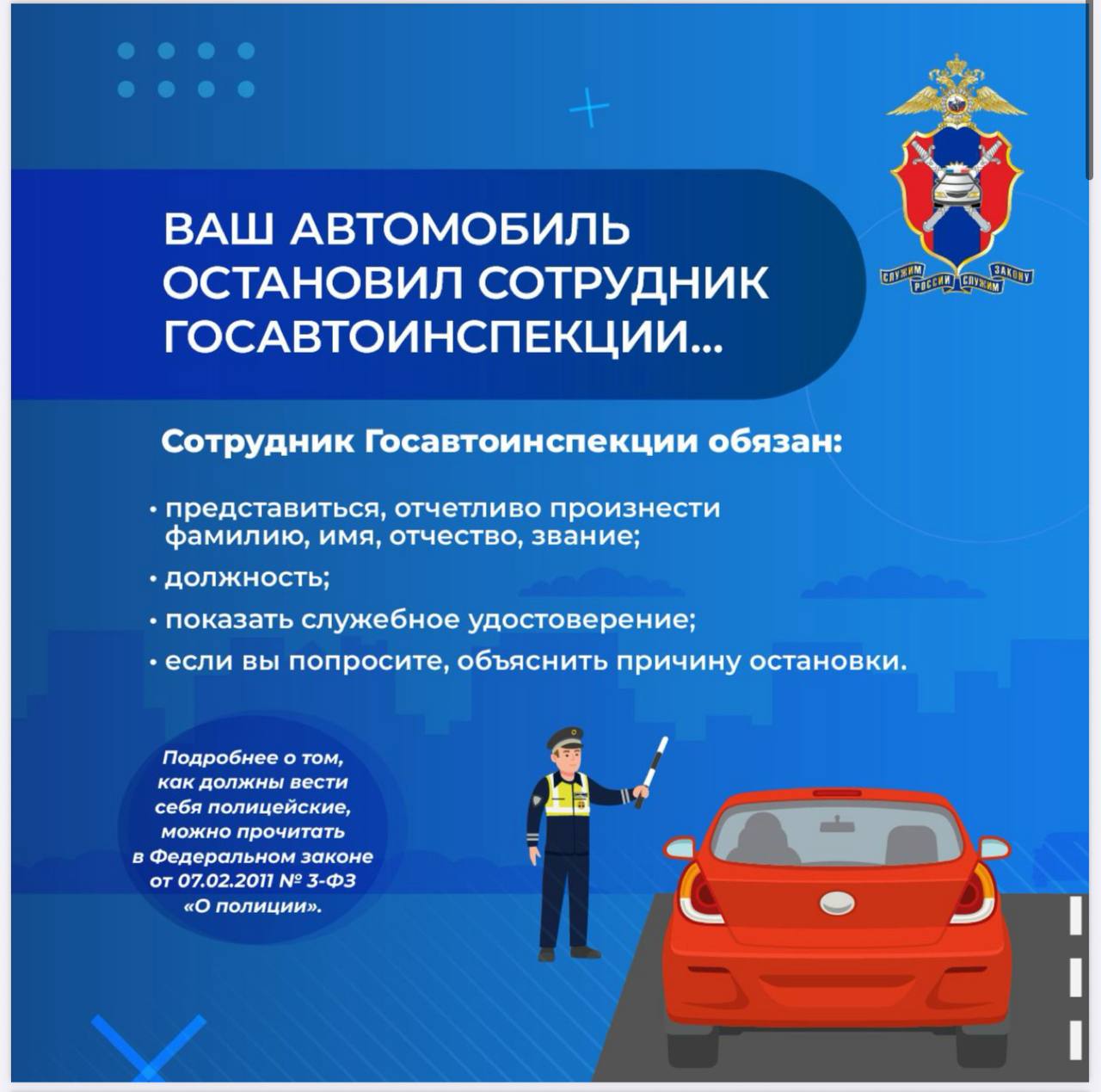 СЛУЖИМ РОССИИ СЛУЖИМ ЗАКОНУ

ВАШ АВТОМОБИЛЬ ОСТАНОВИЛ СОТРУДНИК ГОСАВТОИНСПЕКЦИИ...

Сотрудник Госавтоинспекции обязан:

• представиться, отчетливо произнести фамилию, имя, отчество, звание;
• должность;
• показать служебное удостоверение;
• если вы попросите, объяснить причину остановки.

Подробнее о том, как должны вести себя полицейские, можно прочитать в Федеральном законе от 07.02.2011 № 3-ФЗ «О полиции».